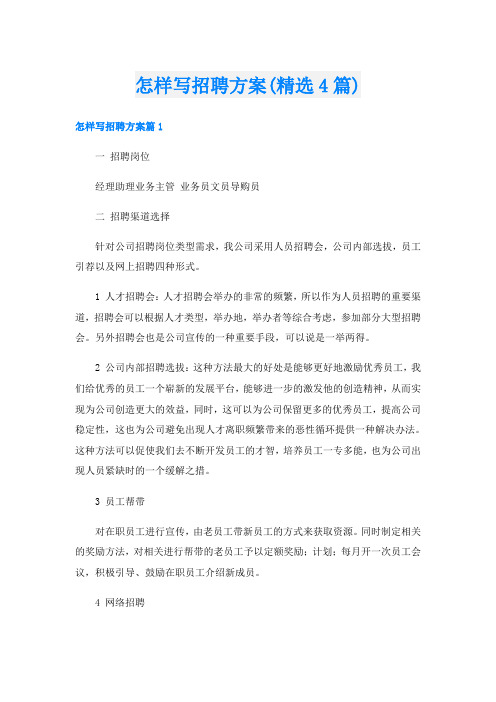 怎样写招聘方案(精选4篇)

怎样写招聘方案篇1

一 招聘岗位

经理助理业务主管 业务员文员导购员

二 招聘渠道选择

针对公司招聘岗位类型需求，我公司采用人员招聘会，公司内部选拔，员工引荐以及网上招聘四种形式。

1 人才招聘会：人才招聘会举办的非常的频繁，所以作为人员招聘的重要渠道，招聘会可以根据人才类型，举办地，举办者等综合考虑，参加部分大型招聘会。另外招聘会也是公司宣传的一种重要手段，可以说是一举两得。

2 公司内部招聘选拔：这种方法最大的好处是能够更好地激励优秀员工，我们给优秀的员工一个崭新的发展平台，能够进一步的激发他的创造精神，从而实现为公司创造更大的效益，同时，这可以为公司保留更多的优秀员工，提高公司稳定性，这也为公司避免出现人才离职频繁带来的恶性循环提供一种解决办法。这种方法可以促使我们去不断开发员工的才智，培养员工一专多能，也为公司出现人员紧缺时的一个缓解之措。

3 员工帮带

对在职员工进行宣传，由老员工带新员工的方式来获取资源。同时制定相关的奖励方法，对相关进行帮带的老员工予以定额奖励；计划：每月开一次员工会议，积极引导、鼓励在职员工介绍新成员。

4 网络招聘